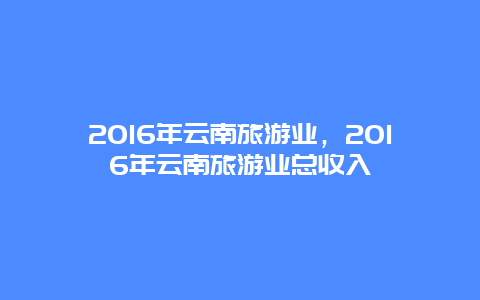 2016年云南旅游业，2016年云南旅游业总收入